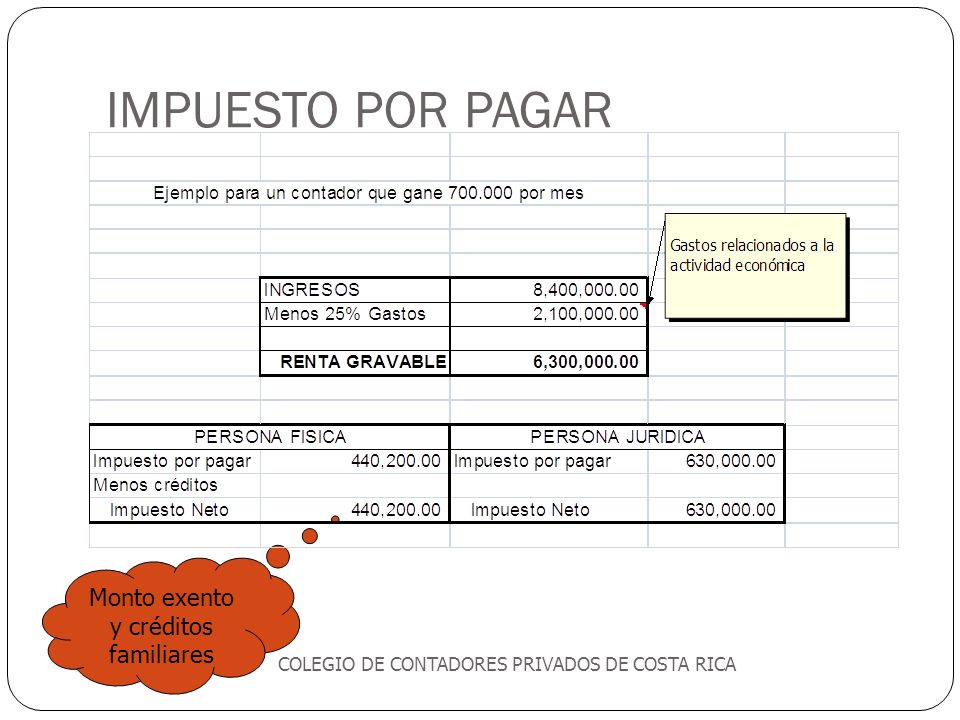 IMPUESTO POR PAGAR

Ejemplo para un contador que gane 700.000 por mes

Gastos relacionados a la actividad económica

| INGRESOS | 8,400,000.00 |
|---|---|
| Menos 25% Gastos | 2,100,000.00 |
| | |
| RENTA GRAVABLE | 6,300,000.00 |

| PERSONA FISICA | | PERSONA JURIDICA | |
|---|---|---|---|
| Impuesto por pagar | 440,200.00 | Impuesto por pagar | 630,000.00 |
| Menos créditos | | | |
| Impuesto Neto | 440,200.00 | Impuesto Neto | 630,000.00 |

Monto exento y créditos familiares

COLEGIO DE CONTADORES PRIVADOS DE COSTA RICA